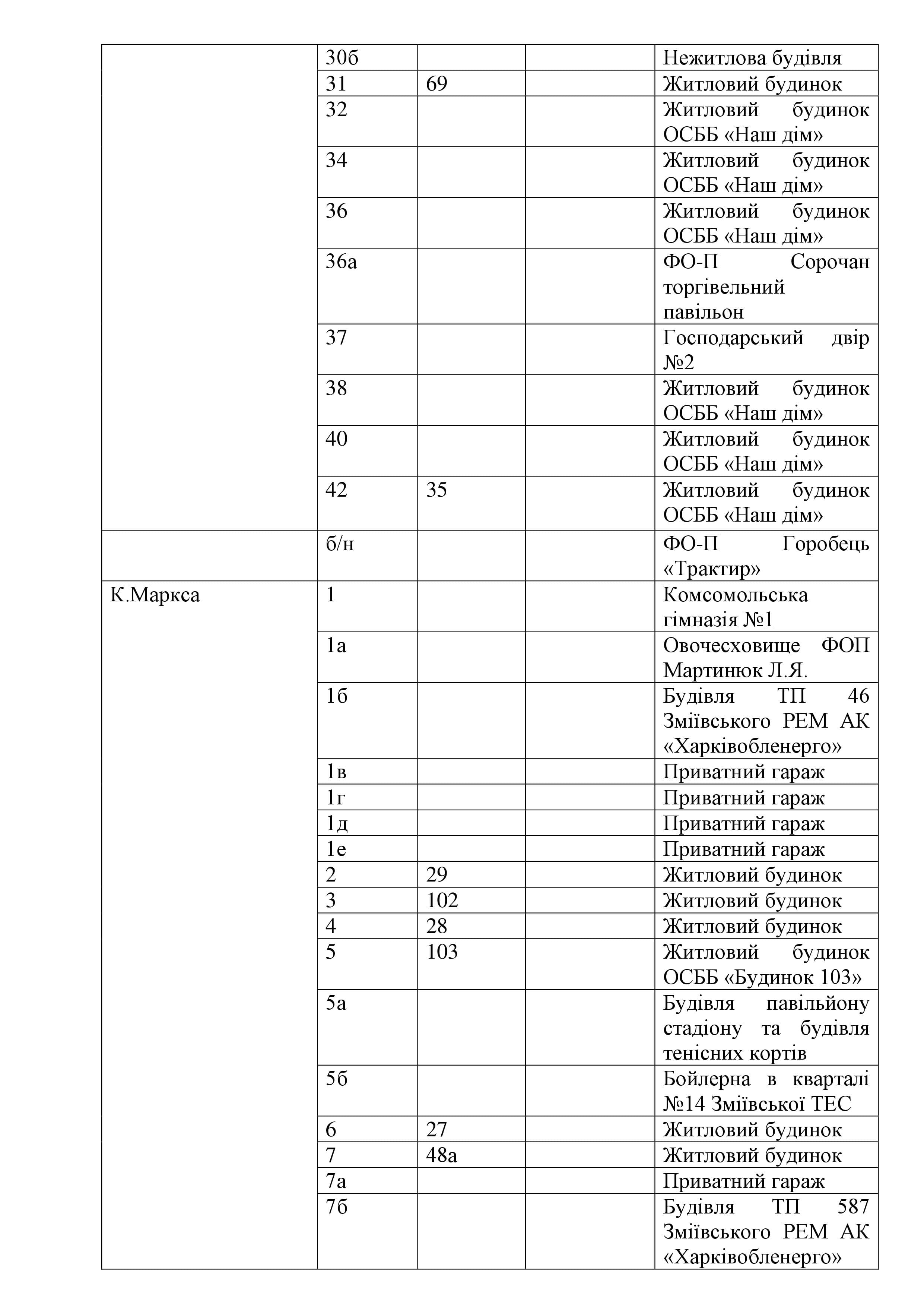 | | | | | |
|---|---|---|---|---|
| | 30б | | | Нежитлова будівля |
| | 31 | 69 | | Житловий будинок |
| | 32 | | | Житловий будинок ОСББ «Наш дім» |
| | 34 | | | Житловий будинок ОСББ «Наш дім» |
| | 36 | | | Житловий будинок ОСББ «Наш дім» |
| | 36а | | | ФО-П Сорочан торгівельний павільон |
| | 37 | | | Господарський двір №2 |
| | 38 | | | Житловий будинок ОСББ «Наш дім» |
| | 40 | | | Житловий будинок ОСББ «Наш дім» |
| | 42 | 35 | | Житловий будинок ОСББ «Наш дім» |
| | б/н | | | ФО-П Горобець «Трактир» |
| К.Маркса | 1 | | | Комсомольська гімназія №1 |
| | 1а | | | Овочесховище ФОП Мартинюк Л.Я. |
| | 1б | | | Будівля ТП 46 Зміївського РЕМ АК «Харківобленерго» |
| | 1в | | | Приватний гараж |
| | 1г | | | Приватний гараж |
| | 1д | | | Приватний гараж |
| | 1е | | | Приватний гараж |
| | 2 | 29 | | Житловий будинок |
| | 3 | 102 | | Житловий будинок |
| | 4 | 28 | | Житловий будинок |
| | 5 | 103 | | Житловий будинок ОСББ «Будинок 103» |
| | 5а | | | Будівля павільйону стадіону та будівля тенісних кортів |
| | 5б | | | Бойлерна в кварталі №14 Зміївської ТЕС |
| | 6 | 27 | | Житловий будинок |
| | 7 | 48а | | Житловий будинок |
| | 7а | | | Приватний гараж |
| | 7б | | | Будівля ТП 587 Зміївського РЕМ АК «Харківобленерго» |